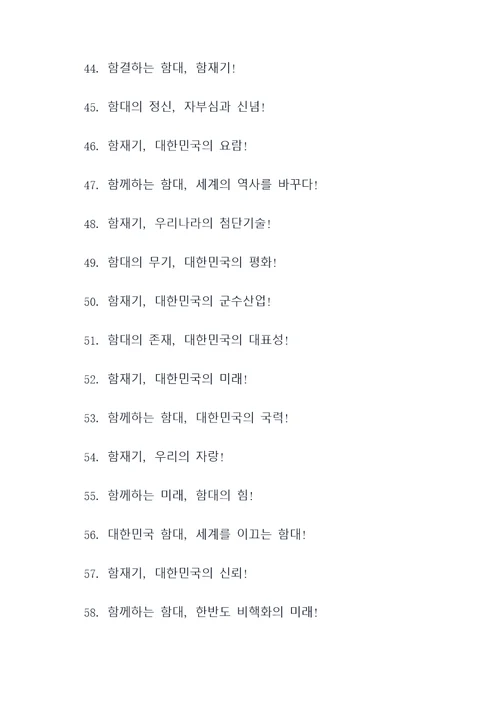 44. 함결하는 함대, 함재기!

45. 함대의 정신, 자부심과 신념!

46. 함재기, 대한민국의 요람!

47. 함께하는 함대, 세계의 역사를 바꾸다!

48. 함재기, 우리나라의 첨단기술!

49. 함대의 무기, 대한민국의 평화!

50. 함재기, 대한민국의 군수산업!

51. 함대의 존재, 대한민국의 대표성!

52. 함재기, 대한민국의 미래!

53. 함께하는 함대, 대한민국의 국력!

54. 함재기, 우리의 자랑!

55. 함께하는 미래, 함대의 힘!

56. 대한민국 함대, 세계를 이끄는 함대!

57. 함재기, 대한민국의 신뢰!

58. 함께하는 함대, 한반도 비핵화의 미래!